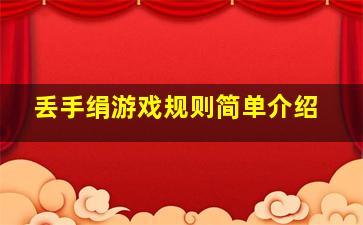 丢手绢游戏规则简单介绍